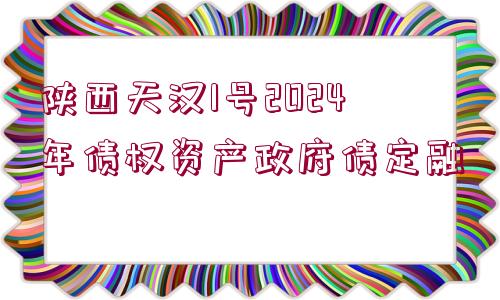 陕西天汉1号2024年债权资产政府债定融